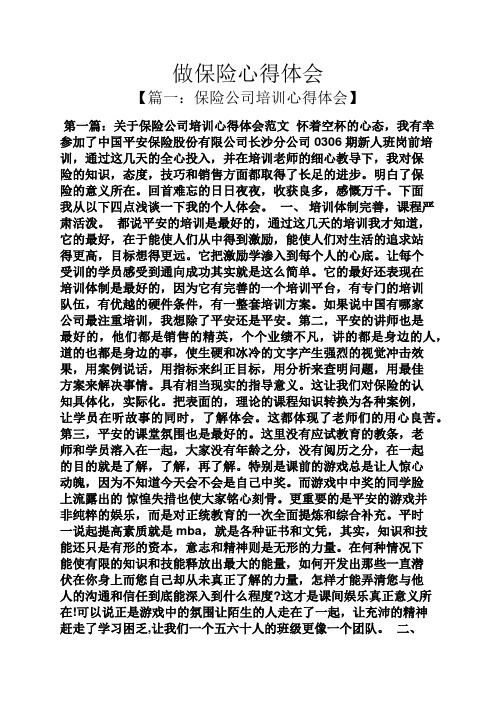 做保险心得体会

【篇一：保险公司培训心得体会】

第一篇：关于保险公司培训心得体会范文 怀着空杯的心态，我有幸参加了中国平安保险股份有限公司长沙分公司 0306 期新人班岗前培训，通过这几天的全心投入，并在培训老师的细心教导下，我对保险的知识，态度，技巧和销售方面都取得了长足的进步。明白了保险的意义所在。回首难忘的日日夜夜，收获良多，感慨万千。下面我从以下四点浅谈一下我的个人体会。 一、 培训体制完善，课程严肃活泼。 都说平安的培训是最好的，通过这几天的培训我才知道，它的最好，在于能使人们从中得到激励，能使人们对生活的追求站得更高，目标想得更远。它把激励学渗入到每个人的心底。让每个受训的学员感受到通向成功其实就是这么简单。它的最好还表现在培训体制是最好的，因为它有完善的一个培训平台，有专门的培训队伍，有优越的硬件条件，有一整套培训方案。如果说中国有哪家公司最注重培训，我想除了平安还是平安。第二，平安的讲师也是最好的，他们都是销售的精英，个个业绩不凡，讲的都是身边的人，道的也都是身边的事，使生硬和冰冷的文字产生强烈的视觉冲击效果，用案例说话，用指标来纠正目标，用分析来查明问题，用最佳方案来解决事情。具有相当现实的指导意义。这让我们对保险的认知具体化，实际化。把表面的，理论的课程知识转换为各种案例，让学员在听故事的同时，了解体会。这都体现了老师们的用心良苦。第三，平安的课堂氛围也是最好的。这里没有应试教育的教条，老师和学员溶入在一起，大家没有年龄之分，没有阅历之分，在一起的目的就是了解，了解，再了解。特别是课前的游戏总是让人惊心动魄，因为不知道今天会不会是自己中奖。而游戏中中奖的同学脸上流露出的 惊惶失措也使大家铭心刻骨。更重要的是平安的游戏并非纯粹的娱乐，而是对正统教育的一次全面提炼和综合补充。平时一说起提高素质就是 mba，就是各种证书和文凭，其实，知识和技能还只是有形的资本，意志和精神则是无形的力量。在何种情况下能使有限的知识和技能释放出最大的能量，如何开发出那些一直潜伏在你身上而您自己却从未真正了解的力量，怎样才能弄清您与他人的沟通和信任到底能深入到什么程度?这才是课间娱乐真正意义所在!可以说正是游戏中的氛围让陌生的人走在了一起，让充沛的精神赶走了学习困乏,让我们一个五六十人的班级更像一个团队。 二、